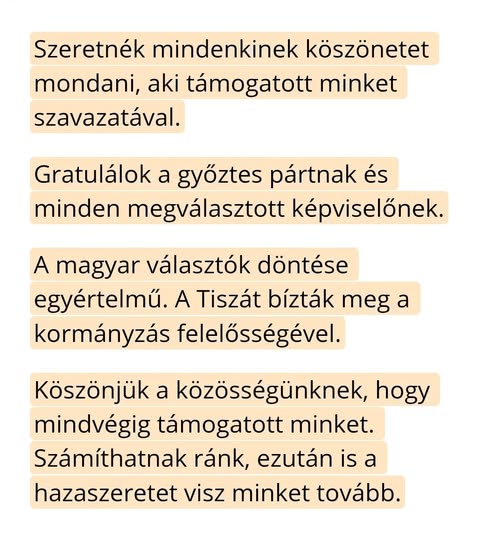 Szeretnék mindenkinek köszönetet mondani, aki támogatott minket szavazatával.

Gratulálok a győztes pártnak és minden megválasztott képviselőnek.

A magyar választók döntése egyértelmű. A Tiszát bízták meg a kormányzás felelősségével.

Köszönjük a közösségünknek, hogy mindvégig támogatott minket. Számíthatnak ránk, ezután is a hazaszeretet visz minket tovább.